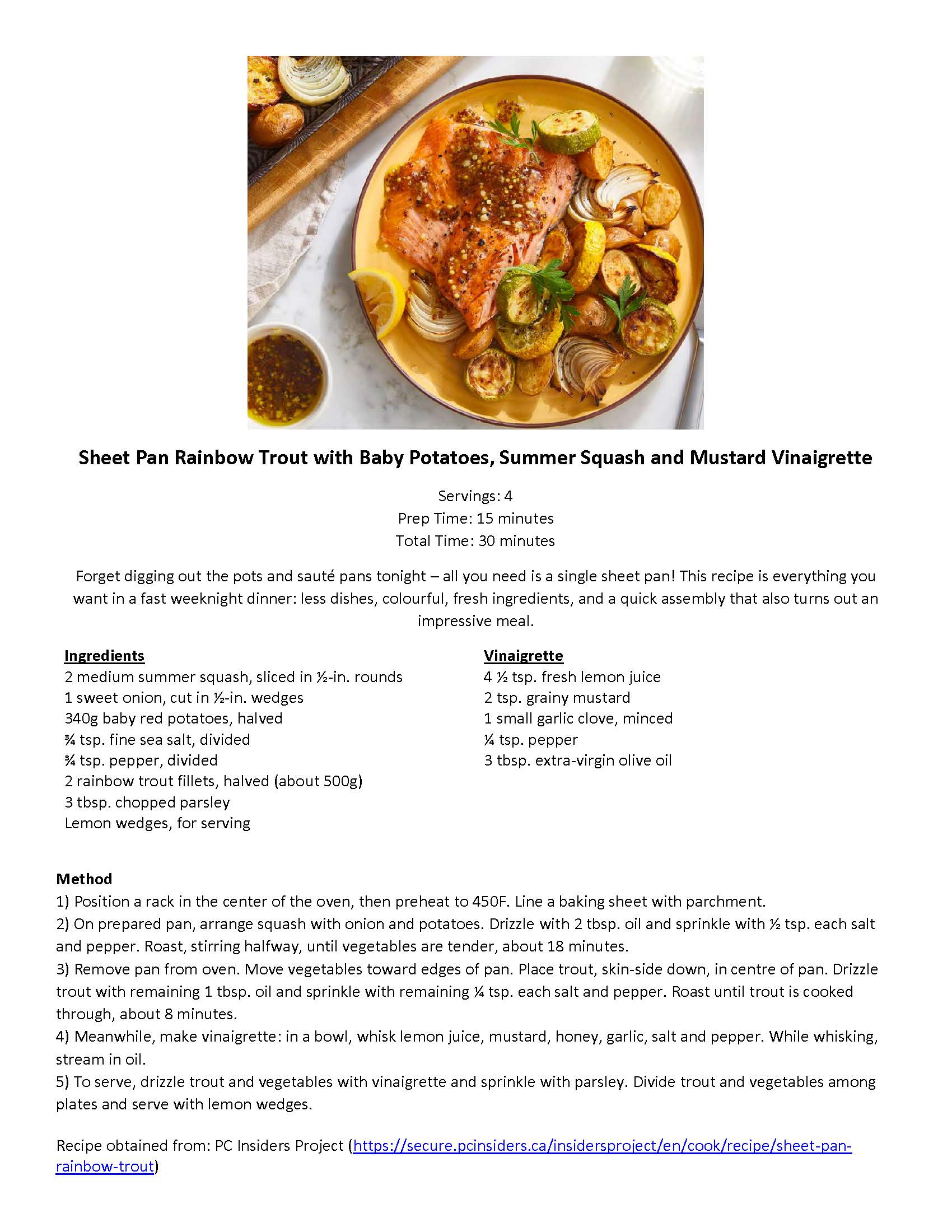 Sheet Pan Rainbow Trout with Baby Potatoes, Summer Squash and Mustard Vinaigrette

Servings: 4
Prep Time: 15 minutes
Total Time: 30 minutes

Forget digging out the pots and sauté pans tonight – all you need is a single sheet pan! This recipe is everything you want in a fast weeknight dinner: less dishes, colourful, fresh ingredients, and a quick assembly that also turns out an impressive meal.

Ingredients
2 medium summer squash, sliced in ½-in. rounds
1 sweet onion, cut in ½-in. wedges
340g baby red potatoes, halved
¾ tsp. fine sea salt, divided
¾ tsp. pepper, divided
2 rainbow trout fillets, halved (about 500g)
3 tbsp. chopped parsley
Lemon wedges, for serving

Vinaigrette
4 ½ tsp. fresh lemon juice
2 tsp. grainy mustard
1 small garlic clove, minced
¼ tsp. pepper
3 tbsp. extra-virgin olive oil

Method
1) Position a rack in the center of the oven, then preheat to 450F. Line a baking sheet with parchment.
2) On prepared pan, arrange squash with onion and potatoes. Drizzle with 2 tbsp. oil and sprinkle with ½ tsp. each salt and pepper. Roast, stirring halfway, until vegetables are tender, about 18 minutes.
3) Remove pan from oven. Move vegetables toward edges of pan. Place trout, skin-side down, in centre of pan. Drizzle trout with remaining 1 tbsp. oil and sprinkle with remaining ¼ tsp. each salt and pepper. Roast until trout is cooked through, about 8 minutes.
4) Meanwhile, make vinaigrette: in a bowl, whisk lemon juice, mustard, honey, garlic, salt and pepper. While whisking, stream in oil.
5) To serve, drizzle trout and vegetables with vinaigrette and sprinkle with parsley. Divide trout and vegetables among plates and serve with lemon wedges.

Recipe obtained from: PC Insiders Project (https://secure.pcinsiders.ca/insidersproject/en/cook/recipe/sheet-pan-rainbow-trout)